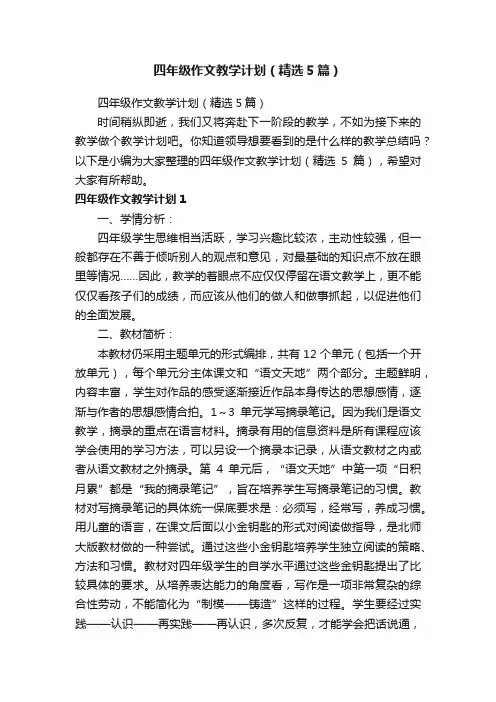 四年级作文教学计划（精选5篇）

四年级作文教学计划（精选5篇）

时间稍纵即逝，我们又将奔赴下一阶段的教学，不如为接下来的教学做个教学计划吧。你知道领导想要看到的是什么样的教学总结吗？以下是小编为大家整理的四年级作文教学计划（精选 5 篇），希望对大家有所帮助。

四年级作文教学计划1

一、学情分析：

四年级学生思维相当活跃，学习兴趣比较浓，主动性较强，但一般都存在不善于倾听别人的观点和意见，对最基础的知识点不放在眼里等情况……因此，教学的着眼点不应仅仅停留在语文教学上，更不能仅仅看孩子们的成绩，而应该从他们的做人和做事抓起，以促进他们的全面发展。

二、教材简析：

本教材仍采用主题单元的形式编排，共有 12 个单元（包括一个开放单元），每个单元分主体课文和“语文天地”两个部分。主题鲜明，内容丰富，学生对作品的感受逐渐接近作品本身传达的思想感情，逐渐与作者的思想感情合拍。1～3 单元学写摘录笔记。因为我们是语文教学，摘录的重点在语言材料。摘录有用的信息资料是所有课程应该学会使用的学习方法，可以另设一个摘录本记录，从语文教材之内或者从语文教材之外摘录。第 4 单元后，“语文天地”中第一项“日积月累”都是“我的摘录笔记”，旨在培养学生写摘录笔记的习惯。教材对写摘录笔记的具体统一保底要求是：必须写，经常写，养成习惯。用儿童的语言，在课文后面以小金钥匙的形式对阅读做指导，是北师大版教材做的一种尝试。通过这些小金钥匙培养学生独立阅读的策略、方法和习惯。教材对四年级学生的自学水平通过这些金钥匙提出了比较具体的要求。从培养表达能力的角度看，写作是一项非常复杂的综合性劳动，不能简化为“制模——铸造”这样的过程。学生要经过实践——认识——再实践——再认识，多次反复，才能学会把话说通，